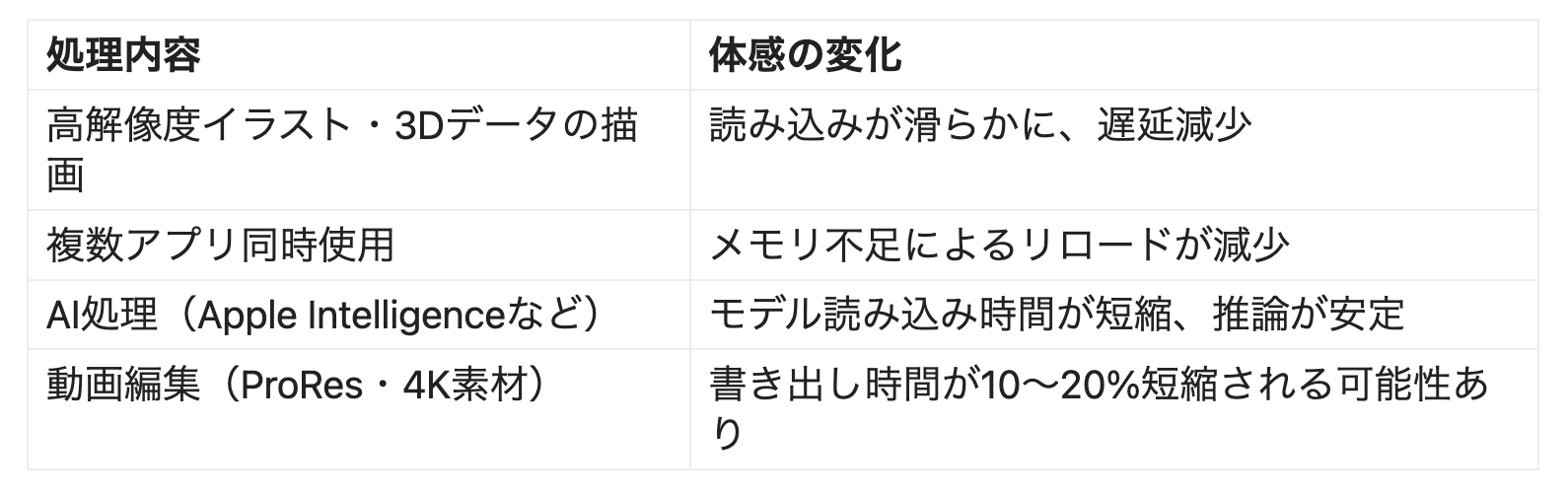 | 処理内容 | 体感の変化 |
|---|---|
| 高解像度イラスト・3Dデータの描画 | 読み込みが滑らかに、遅延減少 |
| 複数アプリ同時使用 | メモリ不足によるリロードが減少 |
| AI処理（Apple Intelligenceなど） | モデル読み込み時間が短縮、推論が安定 |
| 動画編集（ProRes・4K素材） | 書き出し時間が10〜20%短縮される可能性あり |